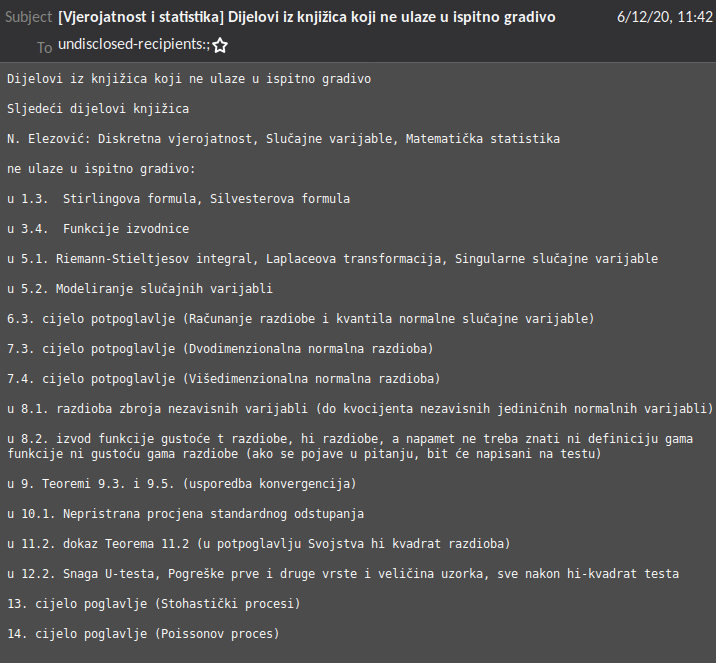 Subject [Vjerojatnost i statistika] Dijelovi iz knjižica koji ne ulaze u ispitno gradivo 6/12/20, 11:42
To undisclosed-recipients:;

Dijelovi iz knjižica koji ne ulaze u ispitno gradivo

Sljedeći dijelovi knjižica

N. Elezović: Diskretna vjerojatnost, Slučajne varijable, Matematička statistika

ne ulaze u ispitno gradivo:

u 1.3. Stirlingova formula, Silvesterova formula

u 3.4. Funkcije izvodnice

u 5.1. Riemann-Stieltjesov integral, Laplaceova transformacija, Singularne slučajne varijable

u 5.2. Modeliranje slučajnih varijabli

6.3. cijelo potpoglavlje (Računanje razdiobe i kvantila normalne slučajne varijable)

7.3. cijelo potpoglavlje (Dvodimenzionalna normalna razdioba)

7.4. cijelo potpoglavlje (Višedimenzionalna normalna razdioba)

u 8.1. razdioba zbroja nezavisnih varijabli (do kvocijenta nezavisnih jediničnih normalnih varijabli)

u 8.2. izvod funkcije gustoće t razdiobe, hi razdiobe, a napamet ne treba znati ni definiciju gama funkcije ni gustoću gama razdiobe (ako se pojave u pitanju, bit će napisani na testu)

u 9. Teoremi 9.3. i 9.5. (usporedba konvergencija)

u 10.1. Nepristrana procjena standardnog odstupanja

u 11.2. dokaz Teorema 11.2 (u potpoglavlju Svojstva hi kvadrat razdioba)

u 12.2. Snaga U-testa, Pogreške prve i druge vrste i veličina uzorka, sve nakon hi-kvadrat testa

13. cijelo poglavlje (Stohastički procesi)

14. cijelo poglavlje (Poissonov proces)